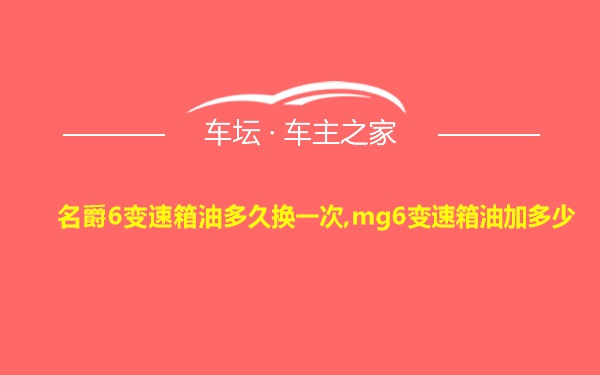 车坛 · 车主之家

名爵6变速箱油多久换一次,mg6变速箱油加多少